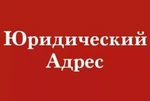 Юридический Адрес